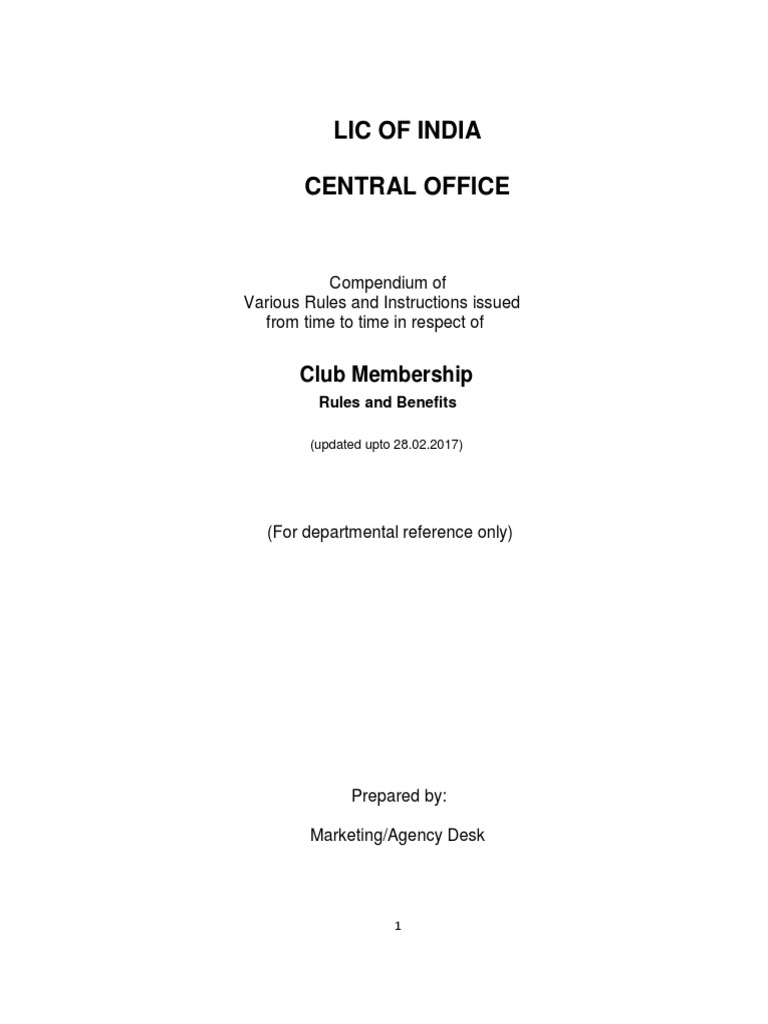 LIC OF INDIA

CENTRAL OFFICE

Compendium of
Various Rules and Instructions issued
from time to time in respect of

Club Membership

Rules and Benefits

(updated upto 28.02.2017)

(For departmental reference only)

Prepared by:

Marketing/Agency Desk

1